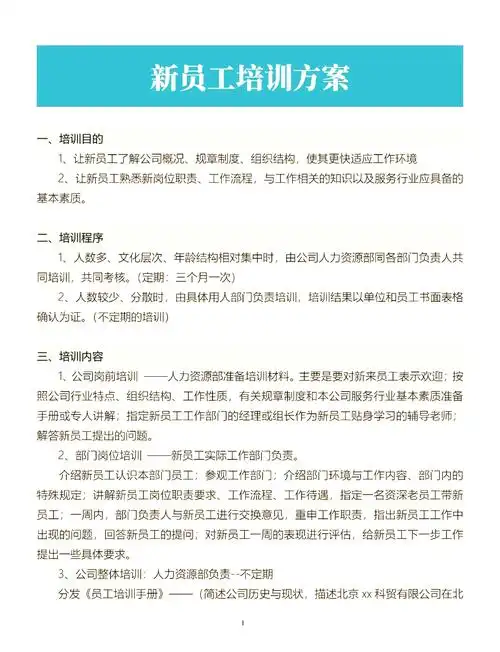 新员工培训方案

一、培训目的

1、让新员工了解公司概况、规章制度、组织结构，使其更快适应工作环境

2、让新员工熟悉新岗位职责、工作流程，与工作相关的知识以及服务行业应具备的基本素质。

二、培训程序

1、人数多、文化层次、年龄结构相对集中时，由公司人力资源部同各部门负责人共同培训，共同考核。（定期：三个月一次）

2、人数较少、分散时，由具体用人部门负责培训，培训结果以单位和员工书面表格确认为证。（不定期的培训）

三、培训内容

1、公司岗前培训 ——人力资源部准备培训材料。主要是要对新来员工表示欢迎；按照公司行业特点、组织结构、工作性质，有关规章制度和本公司服务行业基本素质准备手册或专人讲解；指定新员工工作部门的经理或组长作为新员工贴身学习的辅导老师；解答新员工提出的问题。

2、部门岗位培训 ——新员工实际工作部门负责。

介绍新员工认识本部门员工；参观工作部门；介绍部门环境与工作内容、部门内的特殊规定；讲解新员工岗位职责要求、工作流程、工作待遇，指定一名资深老员工带新员工；一周内，部门负责人与新员工进行交换意见，重申工作职责，指出新员工工作中出现的问题，回答新员工的提问；对新员工一周的表现进行评估，给新员工下一步工作提出一些具体要求。

3、公司整体培训：人力资源部负责--不定期

分发《员工培训手册》——（简述公司历史与现状，描述北京 xx 科贸有限公司在北

1